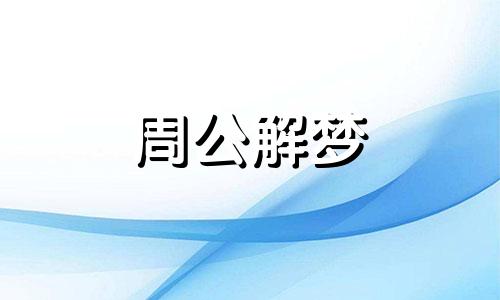 周公解梦